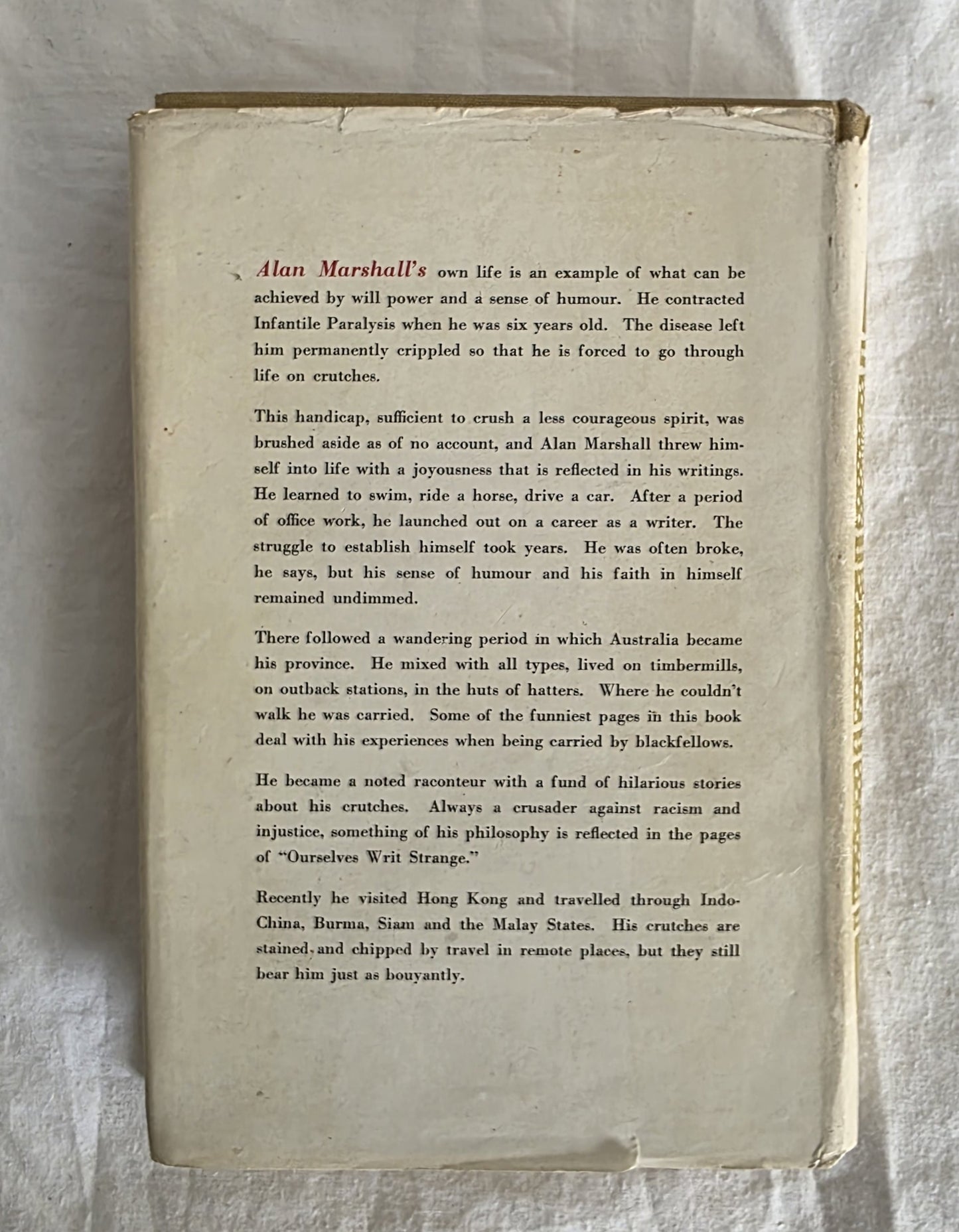 Alan Marshall's own life is an example of what can be achieved by will power and a sense of humour. He contracted Infantile Paralysis when he was six years old. The disease left him permanently crippled so that he is forced to go through life on crutches.

This handicap, sufficient to crush a less courageous spirit, was brushed aside as of no account, and Alan Marshall threw himself into life with a joyousness that is reflected in his writings. He learned to swim, ride a horse, drive a car. After a period of office work, he launched out on a career as a writer. The struggle to establish himself took years. He was often broke, he says, but his sense of humour and his faith in himself remained undimmed.

There followed a wandering period in which Australia became his province. He mixed with all types, lived on timbermills, on outback stations, in the huts of hatters. Where he couldn't walk he was carried. Some of the funniest pages in this book deal with his experiences when being carried by blackfellows.

He became a noted raconteur with a fund of hilarious stories about his crutches. Always a crusader against racism and injustice, something of his philosophy is reflected in the pages of "Ourselves Writ Strange."

Recently he visited Hong Kong and travelled through Indo-China, Burma, Siam and the Malay States. His crutches are stained and chipped by travel in remote places, but they still bear him just as bouyantly.